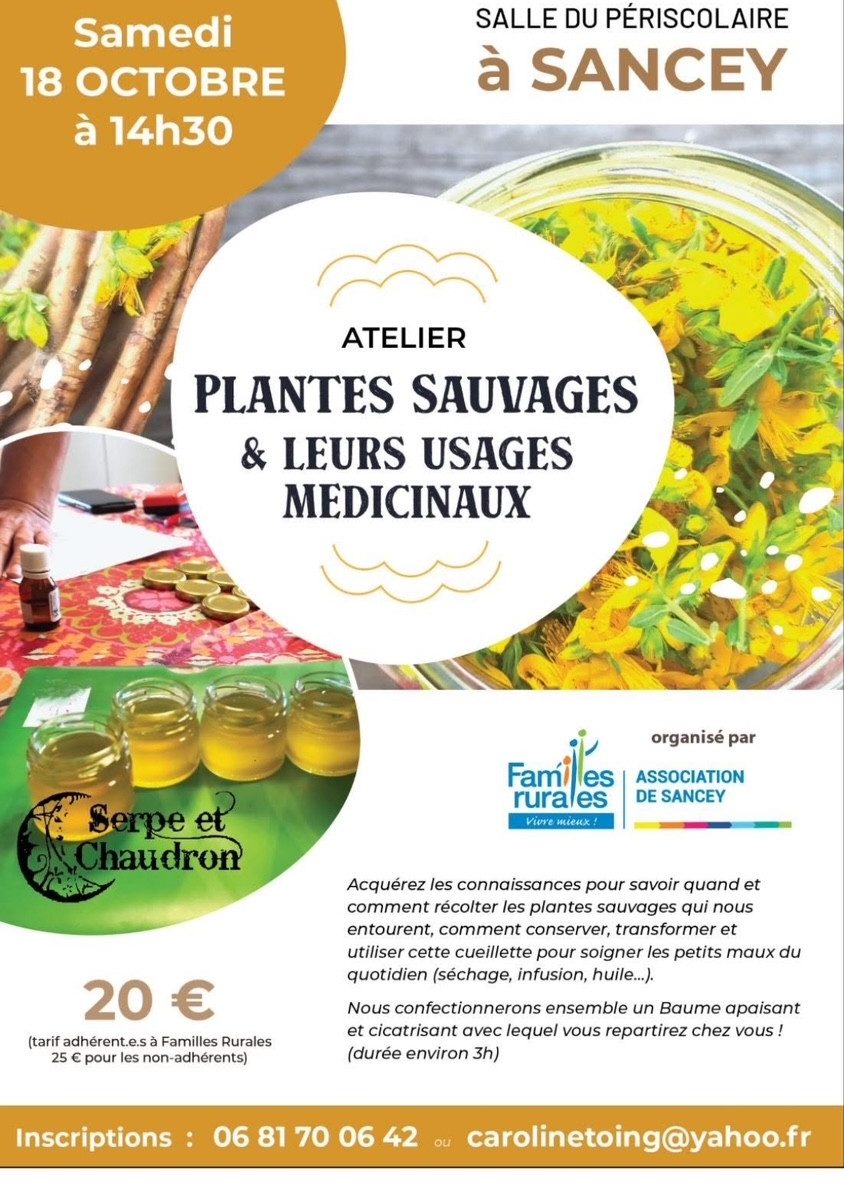 Samedi
18 OCTOBRE
à 14h30

SALLE DU PÉRISCOLAIRE
à SANCEY

ATELIER
PLANTES SAUVAGES
& LEURS USAGES
MEDICINAUX

Serpe et
Chaudron

organisé par

Familles
rurales
Vivre mieux !

ASSOCIATION
DE SANCEY

Acquérez les connaissances pour savoir quand et comment récolter les plantes sauvages qui nous entourent, comment conserver, transformer et utiliser cette cueillette pour soigner les petits maux du quotidien (séchage, infusion, huile...).

Nous confectionnerons ensemble un Baume apaisant et cicatrisant avec lequel vous repartirez chez vous ! (durée environ 3h)

20 €
(tarif adhérent.e.s à Familles Rurales
25 € pour les non-adhérents)

Inscriptions : 06 81 70 06 42 ou carolinetoing@yahoo.fr